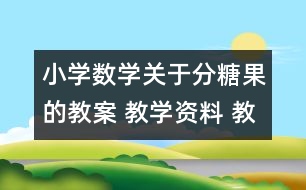 小学数学关于分糖果的教案 教学资料 教